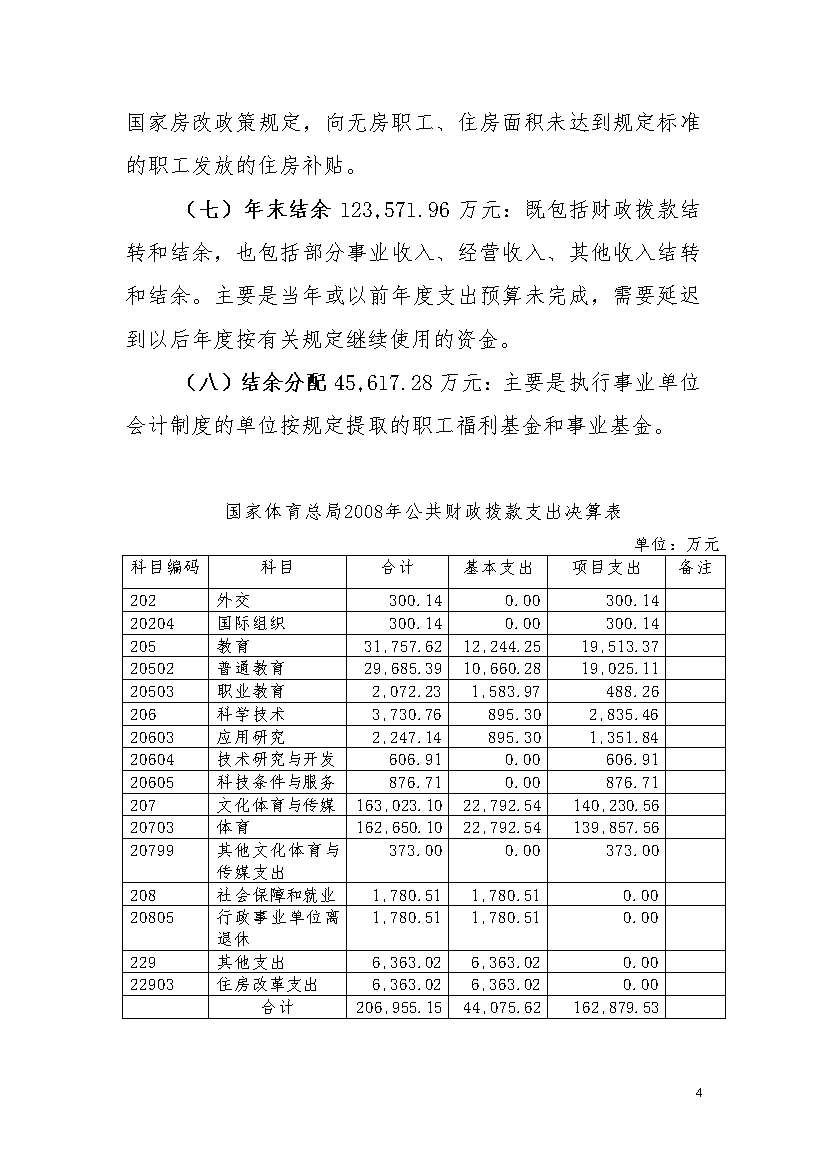 国家房改政策规定，向无房职工、住房面积未达到规定标准的职工发放的住房补贴。

（七）年末结余 123,571.96 万元：既包括财政拨款结转和结余，也包括部分事业收入、经营收入、其他收入结转和结余。主要是当年或以前年度支出预算未完成，需要延迟到以后年度按有关规定继续使用的资金。

（八）结余分配 45,617.28 万元：主要是执行事业单位会计制度的单位按规定提取的职工福利基金和事业基金。

国家体育总局2008年公共财政拨款支出决算表

单位：万元

| 科目编码 | 科目 | 合计 | 基本支出 | 项目支出 | 备注 |
|---|---|---|---|---|---|
| 202 | 外交 | 300.14 | 0.00 | 300.14 | |
| 20204 | 国际组织 | 300.14 | 0.00 | 300.14 | |
| 205 | 教育 | 31,757.62 | 12,244.25 | 19,513.37 | |
| 20502 | 普通教育 | 29,685.39 | 10,660.28 | 19,025.11 | |
| 20503 | 职业教育 | 2,072.23 | 1,583.97 | 488.26 | |
| 206 | 科学技术 | 3,730.76 | 895.30 | 2,835.46 | |
| 20603 | 应用研究 | 2,247.14 | 895.30 | 1,351.84 | |
| 20604 | 技术研究与开发 | 606.91 | 0.00 | 606.91 | |
| 20605 | 科技条件与服务 | 876.71 | 0.00 | 876.71 | |
| 207 | 文化体育与传媒 | 163,023.10 | 22,792.54 | 140,230.56 | |
| 20703 | 体育 | 162,650.10 | 22,792.54 | 139,857.56 | |
| 20799 | 其他文化体育与传媒支出 | 373.00 | 0.00 | 373.00 | |
| 208 | 社会保障和就业 | 1,780.51 | 1,780.51 | 0.00 | |
| 20805 | 行政事业单位离退休 | 1,780.51 | 1,780.51 | 0.00 | |
| 229 | 其他支出 | 6,363.02 | 6,363.02 | 0.00 | |
| 22903 | 住房改革支出 | 6,363.02 | 6,363.02 | 0.00 | |
| | 合计 | 206,955.15 | 44,075.62 | 162,879.53 | |

4